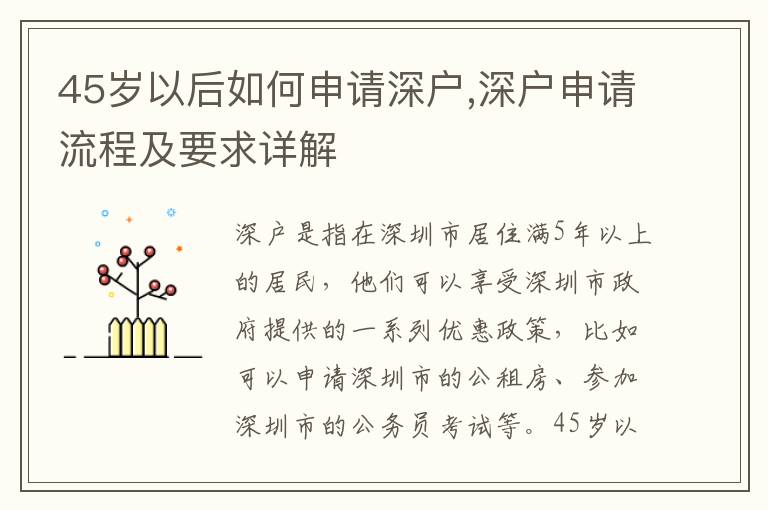 45岁以后如何申请深户,深户申请流程及要求详解

深户是指在深圳市居住满5年以上的居民，他们可以享受深圳市政府提供的一系列优惠政策，比如可以申请深圳市的公租房、参加深圳市的公务员考试等。45岁以